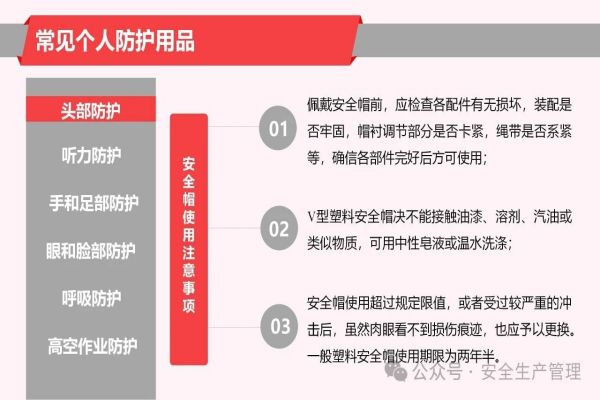 常见个人防护用品

头部防护

听力防护

手和足部防护

眼和脸部防护

呼吸防护

高空作业防护

安全帽使用注意事项

01

佩戴安全帽前，应检查各配件有无损坏，装配是否牢固，帽衬调节部分是否卡紧，绳带是否系紧等，确信各部件完好后方可使用；

02

V型塑料安全帽决不能接触油漆、溶剂、汽油或类似物质，可用中性皂液或温水洗涤；

03

安全帽使用超过规定限值，或者受过较严重的冲击后，虽然肉眼看不到损伤痕迹，也应予以更换。一般塑料安全帽使用期限为两年半。

公众号 · 安全生产管理